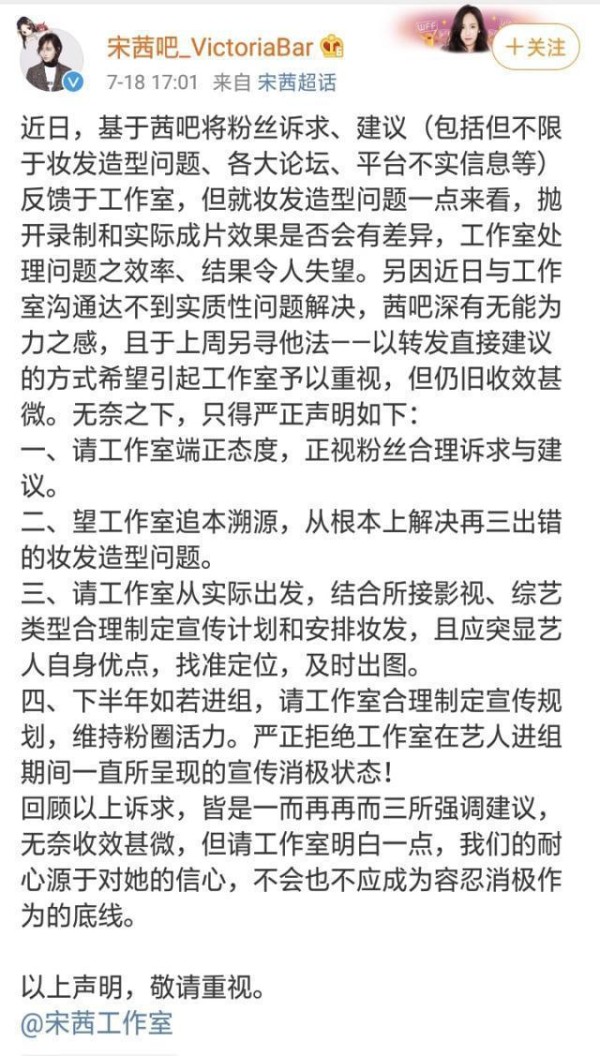 宋茜吧_VictoriaBar
7-18 17:01 来自 宋茜超话
+关注

近日，基于茜吧将粉丝诉求、建议（包括但不限于妆发造型问题、各大论坛、平台不实信息等）反馈于工作室，但就妆发造型问题一点来看，抛开录制和实际成片效果是否会有差异，工作室处理问题之效率、结果令人失望。另因近日与工作室沟通达不到实质性问题解决，茜吧深有无能为力之感，且于上周另寻他法——以转发直接建议的方式希望引起工作室予以重视，但仍旧收效甚微。无奈之下，只得严正声明如下：
一、请工作室端正态度，正视粉丝合理诉求与建议。
二、望工作室追本溯源，从根本上解决再三出错的妆发造型问题。
三、请工作室从实际出发，结合所接影视、综艺类型合理制定宣传计划和安排妆发，且应突显艺人自身优点，找准定位，及时出图。
四、下半年如若进组，请工作室合理制定宣传规划，维持粉圈活力。严正拒绝工作室在艺人进组期间一直所呈现的宣传消极状态！
回顾以上诉求，皆是一而再再而三所强调建议，无奈收效甚微，但请工作室明白一点，我们的耐心源于对她的信心，不会也不应成为容忍消极作为的底线。

以上声明，敬请重视。
@宋茜工作室